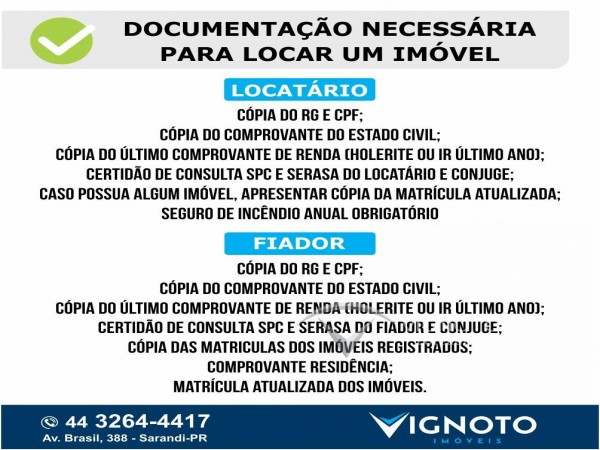 DOCUMENTAÇÃO NECESSÁRIA PARA LOCAR UM IMÓVEL

LOCATÁRIO

CÓPIA DO RG E CPF;
CÓPIA DO COMPROVANTE DO ESTADO CIVIL;
CÓPIA DO ÚLTIMO COMPROVANTE DE RENDA (HOLERITE OU IR ÚLTIMO ANO);
CERTIDÃO DE CONSULTA SPC E SERASA DO LOCATÁRIO E CONJUGE;
CASO POSSUA ALGUM IMÓVEL, APRESENTAR CÓPIA DA MATRÍCULA ATUALIZADA;
SEGURO DE INCÊNDIO ANUAL OBRIGATÓRIO

FIADOR

CÓPIA DO RG E CPF;
CÓPIA DO COMPROVANTE DO ESTADO CIVIL;
CÓPIA DO ÚLTIMO COMPROVANTE DE RENDA (HOLERITE OU IR ÚLTIMO ANO);
CERTIDÃO DE CONSULTA SPC E SERASA DO FIADOR E CONJUGE;
CÓPIA DAS MATRICULAS DOS IMÓVEIS REGISTRADOS;
COMPROVANTE RESIDÊNCIA;
MATRÍCULA ATUALIZADA DOS IMÓVEIS.

44 3264-4417
Av. Brasil, 388 - Sarandi-PR

VIGNOTO
IMÓVEIS